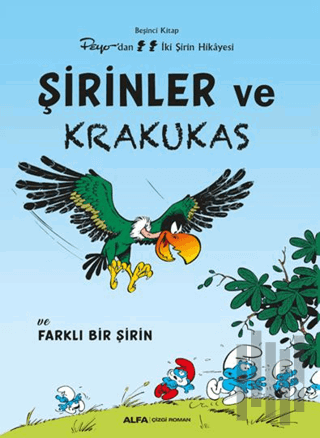 Beşinci Kitap

Peyo'dan İki Şirin Hikâyesi

ŞİRİNLER ve KRAKUKAS

ve FARKLI BİR ŞİRİN

ALFA | ÇİZGİ ROMAN